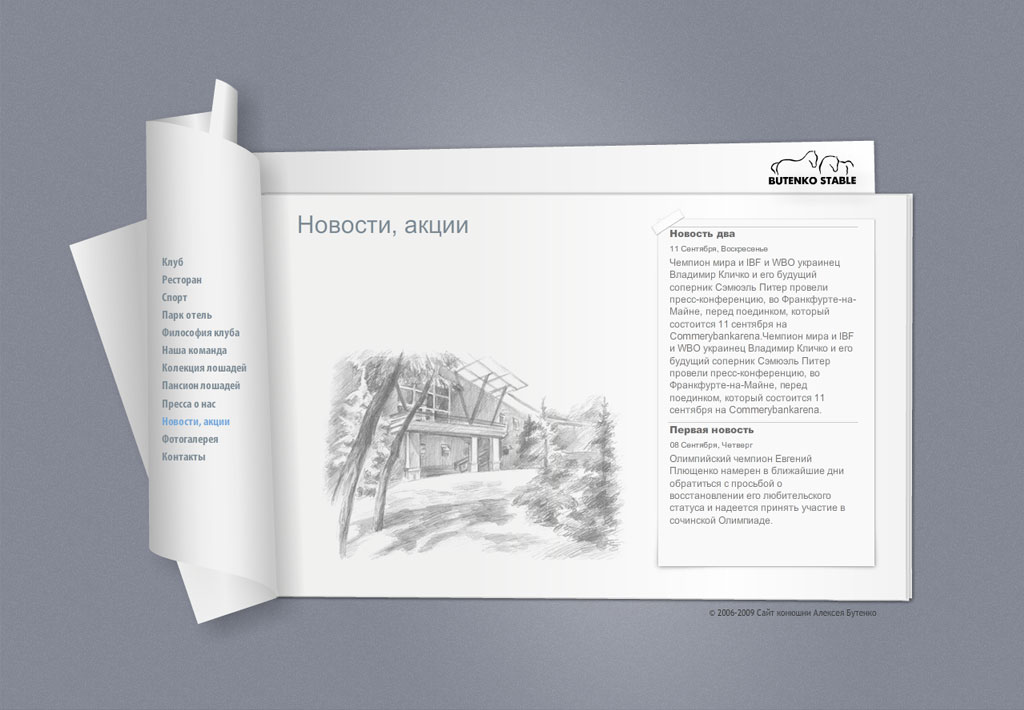 BUTENKO STABLE

Клуб
Ресторан
Спорт
Парк отель
Философия клуба
Наша команда
Колекция лошадей
Пансион лошадей
Пресса о нас
Новости, акции
Фотогалерея
Контакты

Новости, акции

Новость два

11 Сентября, Воскресенье

Чемпион мира и IBF и WBO украинец Владимир Кличко и его будущий соперник Сэмюэль Питер провели пресс-конференцию, во Франкфурте-на-Майне, перед поединком, который состоится 11 сентября на Commerybankarena.Чемпион мира и IBF и WBO украинец Владимир Кличко и его будущий соперник Сэмюэль Питер провели пресс-конференцию, во Франкфурте-на-Майне, перед поединком, который состоится 11 сентября на Commerybankarena.

Первая новость

08 Сентября, Четверг

Олимпийский чемпион Евгений Плющенко намерен в ближайшие дни обратиться с просьбой о восстановлении его любительского статуса и надеется принять участие в сочинской Олимпиаде.

© 2006-2009 Сайт конюшни Алексея Бутенко